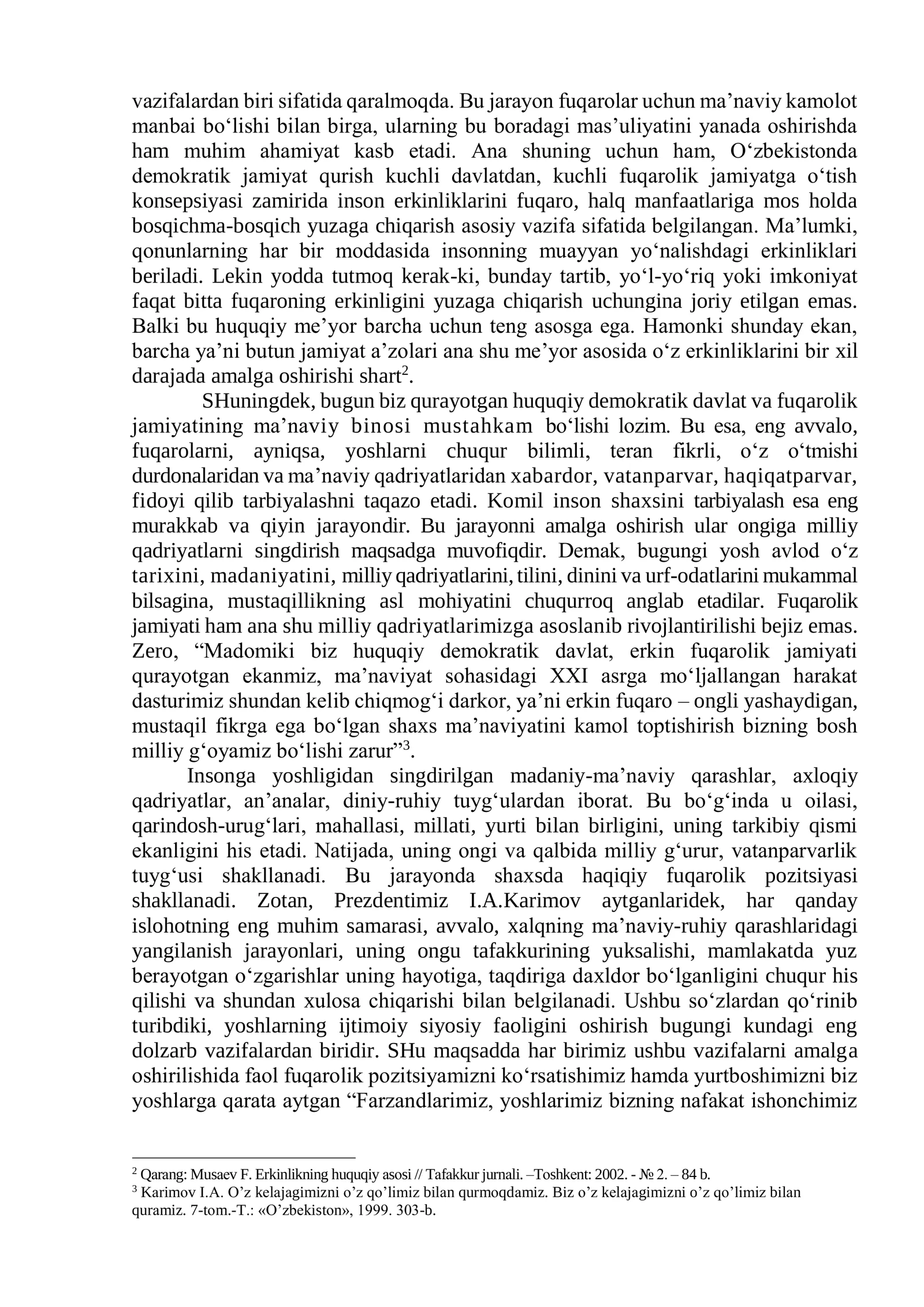 vazifalardan biri sifatida qaralmoqda. Bu jarayon fuqarolar uchun ma'naviy kamolot manbai bo'lishi bilan birga, ularning bu boradagi mas'uliyatini yanada oshirishda ham muhim ahamiyat kasb etadi. Ana shuning uchun ham, O'zbekistonda demokratik jamiyat qurish kuchli davlatdan, kuchli fuqarolik jamiyatga o'tish konsepsiyasi zamirida inson erkinliklarini fuqaro, halq manfaatlariga mos holda bosqichma-bosqich yuzaga chiqarish asosiy vazifa sifatida belgilangan. Ma'lumki, qonunlarning har bir moddasida insonning muayyan yo'nalishdagi erkinliklari beriladi. Lekin yodda tutmoq kerak-ki, bunday tartib, yo'l-yo'riq yoki imkoniyat faqat bitta fuqaroning erkinligini yuzaga chiqarish uchungina joriy etilgan emas. Balki bu huquqiy me'yor barcha uchun teng asosga ega. Hamonki shunday ekan, barcha ya'ni butun jamiyat a'zolari ana shu me'yor asosida o'z erkinliklarini bir xil darajada amalga oshirishi shart$^{2}$.

SHuningdek, bugun biz qurayotgan huquqiy demokratik davlat va fuqarolik jamiyatining ma'naviy binosi mustahkam bo'lishi lozim. Bu esa, eng avvalo, fuqarolarni, ayniqsa, yoshlarni chuqur bilimli, teran fikrli, o'z o'tmishi durdonalaridan va ma'naviy qadriyatlaridan xabardor, vatanparvar, haqiqatparvar, fidoyi qilib tarbiyalashni taqazo etadi. Komil inson shaxsini tarbiyalash esa eng murakkab va qiyin jarayondir. Bu jarayonni amalga oshirish ular ongiga milliy qadriyatlarni singdirish maqsadga muvofiqdir. Demak, bugungi yosh avlod o'z tarixini, madaniyatini, milliy qadriyatlarini, tilini, dinini va urf-odatlarini mukammal bilsagina, mustaqillikning asl mohiyatini chuqurroq anglab etadilar. Fuqarolik jamiyati ham ana shu milliy qadriyatlarimizga asoslanib rivojlantirilishi bejiz emas. Zero, "Madomiki biz huquqiy demokratik davlat, erkin fuqarolik jamiyati qurayotgan ekanmiz, ma'naviyat sohasidagi XXI asrga mo'ljallangan harakat dasturimiz shundan kelib chiqmog'i darkor, ya'ni erkin fuqaro – ongli yashaydigan, mustaqil fikrga ega bo'lgan shaxs ma'naviyatini kamol toptishirish bizning bosh milliy g'oyamiz bo'lishi zarur"$^{3}$.

Insonga yoshligidan singdirilgan madaniy-ma'naviy qarashlar, axloqiy qadriyatlar, an'analar, diniy-ruhiy tuyg'ulardan iborat. Bu bo'g'inda u oilasi, qarindosh-urug'lari, mahallasi, millati, yurti bilan birligini, uning tarkibiy qismi ekanligini his etadi. Natijada, uning ongi va qalbida milliy g'urur, vatanparvarlik tuyg'usi shakllanadi. Bu jarayonda shaxsda haqiqiy fuqarolik pozitsiyasi shakllanadi. Zotan, Prezdentimiz I.A.Karimov aytganlaridek, har qanday islohotning eng muhim samarasi, avvalo, xalqning ma'naviy-ruhiy qarashlaridagi yangilanish jarayonlari, uning ongu tafakkurining yuksalishi, mamlakatda yuz berayotgan o'zgarishlar uning hayotiga, taqdiriga daxldor bo'lganligini chuqur his qilishi va shundan xulosa chiqarishi bilan belgilanadi. Ushbu so'zlardan qo'rinib turibdiki, yoshlarning ijtimoiy siyosiy faoligini oshirish bugungi kundagi eng dolzarb vazifalardan biridir. SHu maqsadda har birimiz ushbu vazifalarni amalga oshirilishida faol fuqarolik pozitsiyamizni ko'rsatishimiz hamda yurtboshimizni biz yoshlarga qarata aytgan "Farzandlarimiz, yoshlarimiz bizning nafakat ishonchimiz

$^{2}$ Qarang: Musaev F. Erkinlikning huquqiy asosi // Tafakkur jurnali. –Toshkent: 2002. - № 2. – 84 b.
$^{3}$ Karimov I.A. O'z kelajagimizni o'z qo'limiz bilan qurmoqdamiz. Biz o'z kelajagimizni o'z qo'limiz bilan quramiz. 7-tom.-T.: «O'zbekiston», 1999. 303-b.